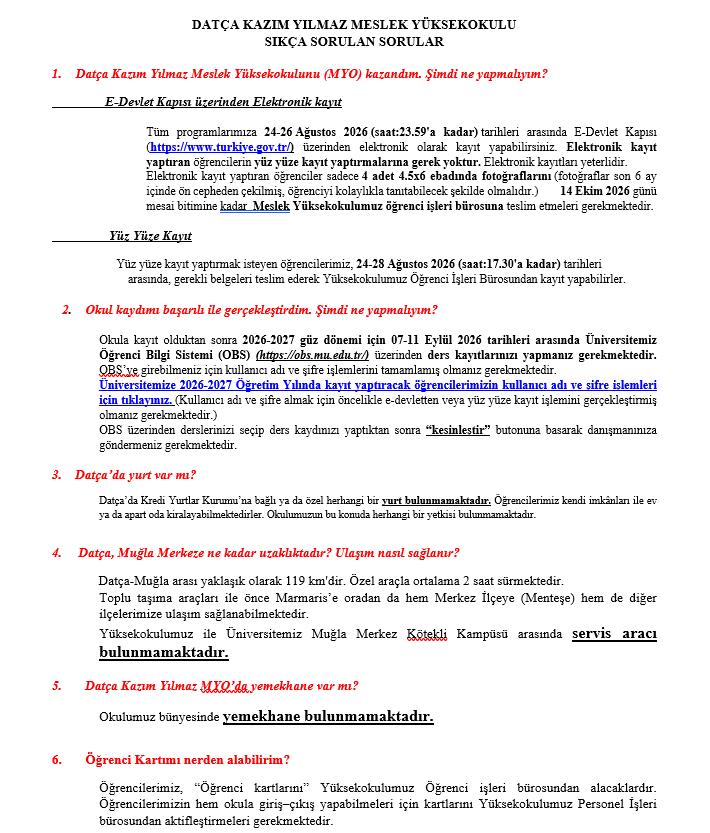 DATÇA KAZIM YILMAZ MESLEK YÜKSEKOKULU
SIKÇA SORULAN SORULAR

1. Datça Kazım Yılmaz Meslek Yüksekokulunu (MYO) kazandım. Şimdi ne yapmalıyım?

E-Devlet Kapısı üzerinden Elektronik kayıt

Tüm programlarımıza 24-26 Ağustos 2026 (saat:23.59'a kadar) tarihleri arasında E-Devlet Kapısı (https://www.turkiye.gov.tr/) üzerinden elektronik olarak kayıt yapabilirsiniz. Elektronik kayıt yaptıran öğrencilerin yüz yüze kayıt yaptırmalarına gerek yoktur. Elektronik kayıtları yeterlidir. Elektronik kayıt yaptıran öğrenciler sadece 4 adet 4.5x6 ebadında fotoğraflarını (fotoğraflar son 6 ay içinde ön cepheden çekilmiş, öğrenciyi kolaylıkla tanıtabilecek şekilde olmalıdır.) 14 Ekim 2026 günü mesai bitimine kadar Meslek Yüksekokulumuz öğrenci işleri bürosuna teslim etmeleri gerekmektedir.

Yüz Yüze Kayıt

Yüz yüze kayıt yaptırmak isteyen öğrencilerimiz, 24-28 Ağustos 2026 (saat:17.30'a kadar) tarihleri arasında, gerekli belgeleri teslim ederek Yüksekokulumuz Öğrenci İşleri Bürosundan kayıt yapabilirler.

2. Okul kaydımı başarılı ile gerçekleştirdim. Şimdi ne yapmalıyım?

Okula kayıt olduktan sonra 2026-2027 güz dönemi için 07-11 Eylül 2026 tarihleri arasında Üniversitemiz Öğrenci Bilgi Sistemi (OBS) (https://obs.mu.edu.tr/) üzerinden ders kayıtlarınızı yapmanız gerekmektedir. OBS'ye girebilmeniz için kullanıcı adı ve şifre işlemlerini tamamlamış olmanız gerekmektedir.
Üniversitemize 2026-2027 Öğretim Yılında kayıt yaptıracak öğrencilerimizin kullanıcı adı ve şifre işlemleri için tıklayınız. (Kullanıcı adı ve şifre almak için öncelikle e-devletten veya yüz yüze kayıt işlemini gerçekleştirmiş olmanız gerekmektedir.)
OBS üzerinden derslerinizi seçip ders kaydınızı yaptıktan sonra "kesinleştir" butonuna basarak danışmanınıza göndermeniz gerekmektedir.

3. Datça'da yurt var mı?

Datça'da Kredi Yurtlar Kurumu'na bağlı ya da özel herhangi bir yurt bulunmamaktadır. Öğrencilerimiz kendi imkânları ile ev ya da apart oda kiralayabilmektedirler. Okulumuzun bu konuda herhangi bir yetkisi bulunmamaktadır.

4. Datça, Muğla Merkeze ne kadar uzaklıktadır? Ulaşım nasıl sağlanır?

Datça-Muğla arası yaklaşık olarak 119 km'dir. Özel araçla ortalama 2 saat sürmektedir.
Toplu taşıma araçları ile önce Marmaris'e oradan da hem Merkez İlçeye (Menteşe) hem de diğer ilçelerimize ulaşım sağlanabilmektedir.
Yüksekokulumuz ile Üniversitemiz Muğla Merkez Kötekli Kampüsü arasında servis aracı bulunmamaktadır.

5. Datça Kazım Yılmaz MYO'da yemekhane var mı?

Okulumuz bünyesinde yemekhane bulunmamaktadır.

6. Öğrenci Kartımı nerden alabilirim?

Öğrencilerimiz, "Öğrenci kartlarını" Yüksekokulumuz Öğrenci işleri bürosundan alacaklardır. Öğrencilerimizin hem okula giriş–çıkış yapabilmeleri için kartlarını Yüksekokulumuz Personel İşleri bürosundan aktifleştirmeleri gerekmektedir.